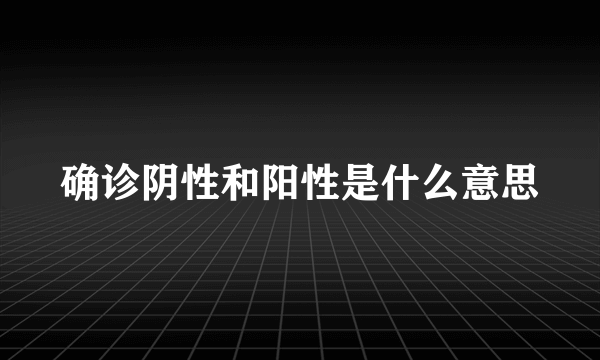 确诊阴性和阳性是什么意思